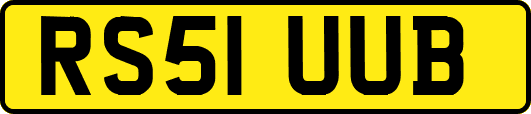 RS51 UUB